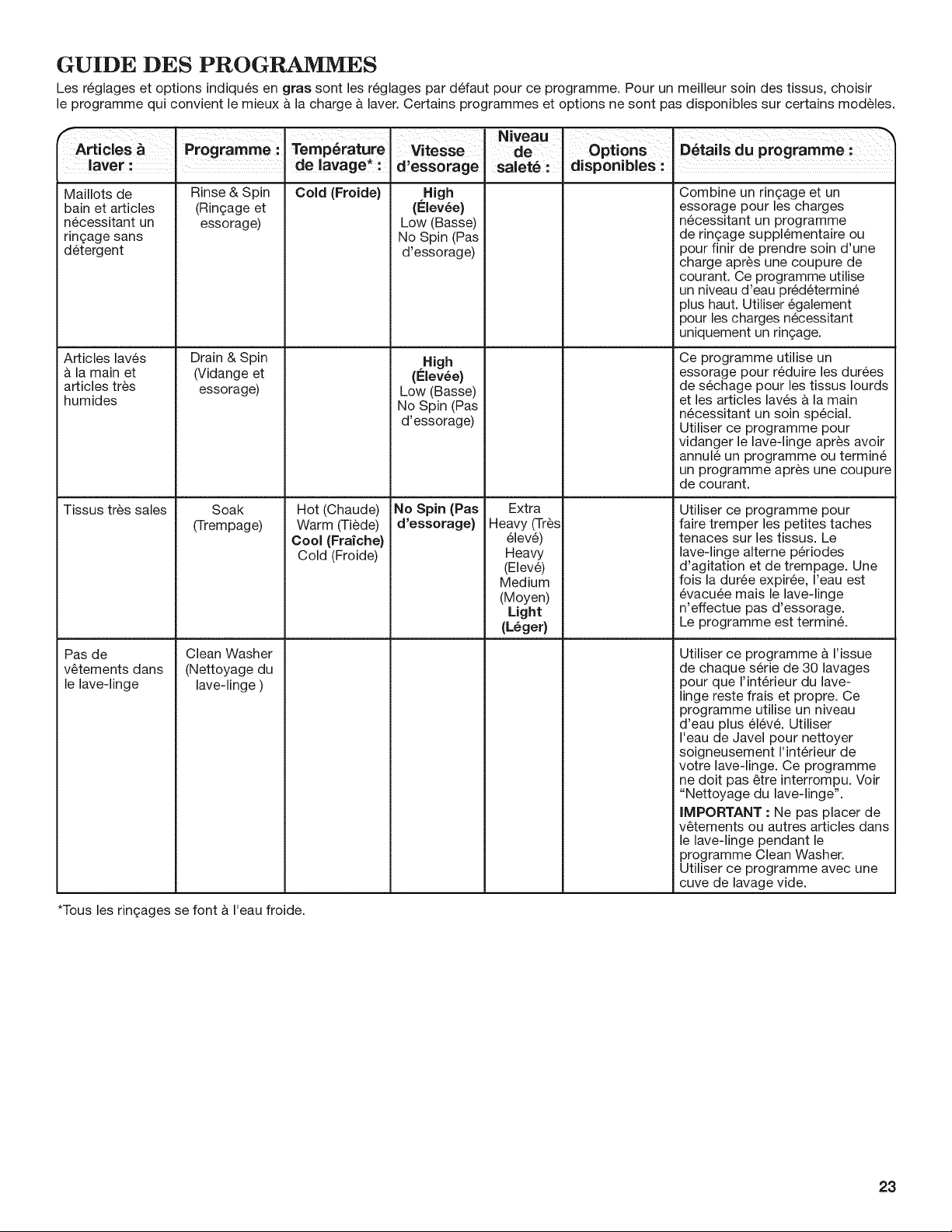 GUIDE DES PROGRAMMES

Les réglages et options indiqués en gras sont les réglages par défaut pour ce programme. Pour un meilleur soin des tissus, choisir le programme qui convient le mieux à la charge à laver. Certains programmes et options ne sont pas disponibles sur certains modèles.

| Articles à laver : | Programme : | Température de lavage* : | Vitesse d'essorage | Niveau de saleté : | Options disponibles : | Détails du programme : |
|---|---|---|---|---|---|---|
| Maillots de bain et articles nécessitant un rinçage sans détergent | Rinse & Spin (Rinçage et essorage) | Cold (Froide) | High (Élevée) Low (Basse) No Spin (Pas d'essorage) | | | Combine un rinçage et un essorage pour les charges nécessitant un programme de rinçage supplémentaire ou pour finir de prendre soin d'une charge après une coupure de courant. Ce programme utilise un niveau d'eau prédéterminé plus haut. Utiliser également pour les charges nécessitant uniquement un rinçage. |
| Articles lavés à la main et articles très humides | Drain & Spin (Vidange et essorage) | | High (Élevée) Low (Basse) No Spin (Pas d'essorage) | | | Ce programme utilise un essorage pour réduire les durées de séchage pour les tissus lourds et les articles lavés à la main nécessitant un soin spécial. Utiliser ce programme pour vidanger le lave-linge après avoir annulé un programme ou terminé un programme après une coupure de courant. |
| Tissus très sales | Soak (Trempage) | Hot (Chaude) Warm (Tiède) Cool (Fraîche) Cold (Froide) | No Spin (Pas d'essorage) | Extra Heavy (Très élevé) Heavy (Elevé) Medium (Moyen) Light (Léger) | | Utiliser ce programme pour faire tremper les petites taches tenaces sur les tissus. Le lave-linge alterne périodes d'agitation et de trempage. Une fois la durée expirée, l'eau est évacuée mais le lave-linge n'effectue pas d'essorage. Le programme est terminé. |
| Pas de vêtements dans le lave-linge | Clean Washer (Nettoyage du lave-linge ) | | | | | Utiliser ce programme à l'issue de chaque série de 30 lavages pour que l'intérieur du lave-linge reste frais et propre. Ce programme utilise un niveau d'eau plus élévé. Utiliser l'eau de Javel pour nettoyer soigneusement l'intérieur de votre lave-linge. Ce programme ne doit pas être interrompu. Voir "Nettoyage du lave-linge". IMPORTANT : Ne pas placer de vêtements ou autres articles dans le lave-linge pendant le programme Clean Washer. Utiliser ce programme avec une cuve de lavage vide. |

*Tous les rinçages se font à l'eau froide.

23